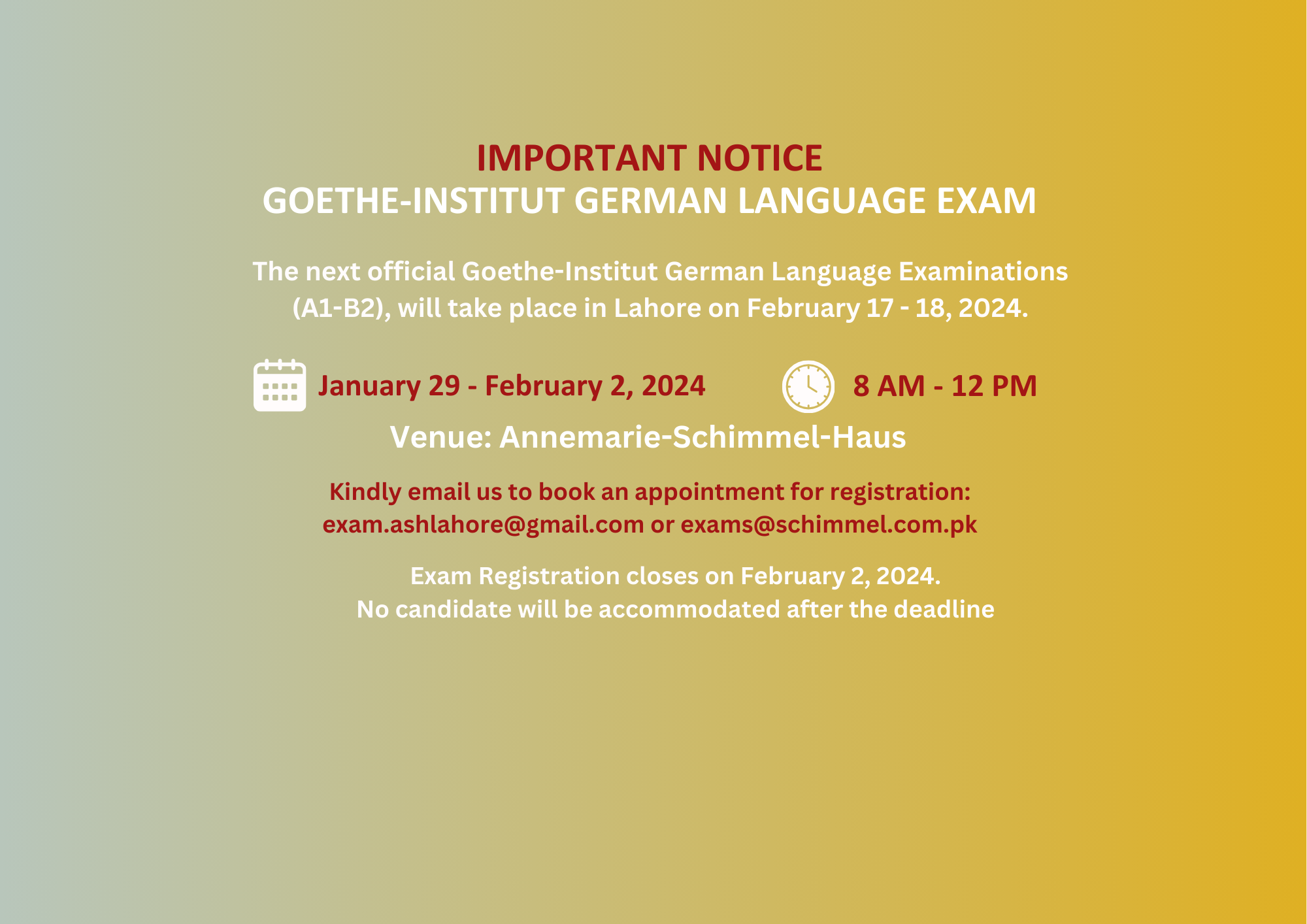 IMPORTANT NOTICE
GOETHE-INSTITUT GERMAN LANGUAGE EXAM

The next official Goethe-Institut German Language Examinations (A1-B2), will take place in Lahore on February 17 - 18, 2024.

January 29 - February 2, 2024

8 AM - 12 PM

Venue: Annemarie-Schimmel-Haus

Kindly email us to book an appointment for registration:
exam.ashlahore@gmail.com or exams@schimmel.com.pk

Exam Registration closes on February 2, 2024.
No candidate will be accommodated after the deadline